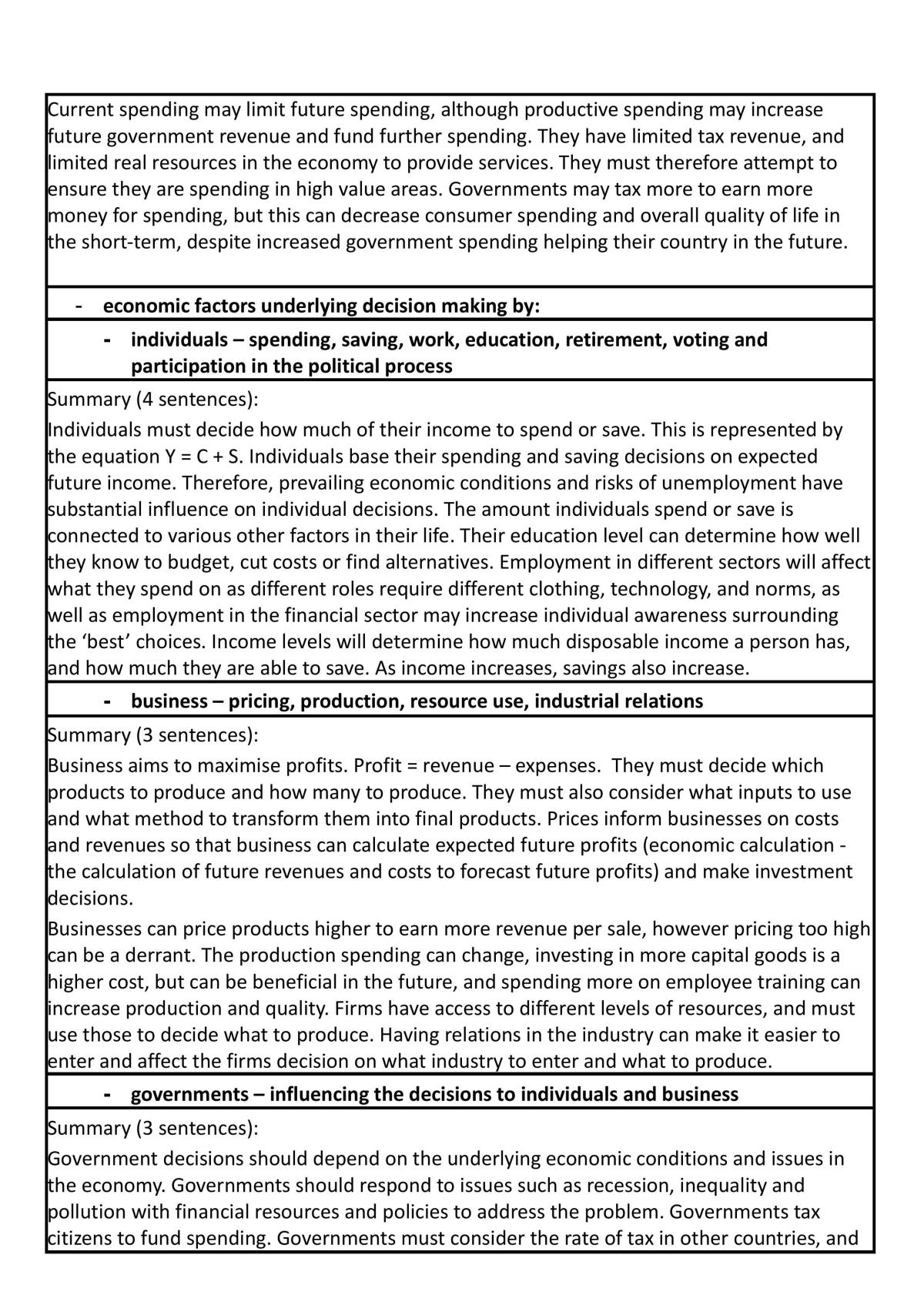 Current spending may limit future spending, although productive spending may increase future government revenue and fund further spending. They have limited tax revenue, and limited real resources in the economy to provide services. They must therefore attempt to ensure they are spending in high value areas. Governments may tax more to earn more money for spending, but this can decrease consumer spending and overall quality of life in the short-term, despite increased government spending helping their country in the future.

- economic factors underlying decision making by:

- individuals – spending, saving, work, education, retirement, voting and participation in the political process

Summary (4 sentences):

Individuals must decide how much of their income to spend or save. This is represented by the equation Y = C + S. Individuals base their spending and saving decisions on expected future income. Therefore, prevailing economic conditions and risks of unemployment have substantial influence on individual decisions. The amount individuals spend or save is connected to various other factors in their life. Their education level can determine how well they know to budget, cut costs or find alternatives. Employment in different sectors will affect what they spend on as different roles require different clothing, technology, and norms, as well as employment in the financial sector may increase individual awareness surrounding the 'best' choices. Income levels will determine how much disposable income a person has, and how much they are able to save. As income increases, savings also increase.

- business – pricing, production, resource use, industrial relations

Summary (3 sentences):

Business aims to maximise profits. Profit = revenue – expenses. They must decide which products to produce and how many to produce. They must also consider what inputs to use and what method to transform them into final products. Prices inform businesses on costs and revenues so that business can calculate expected future profits (economic calculation - the calculation of future revenues and costs to forecast future profits) and make investment decisions.

Businesses can price products higher to earn more revenue per sale, however pricing too high can be a derrant. The production spending can change, investing in more capital goods is a higher cost, but can be beneficial in the future, and spending more on employee training can increase production and quality. Firms have access to different levels of resources, and must use those to decide what to produce. Having relations in the industry can make it easier to enter and affect the firms decision on what industry to enter and what to produce.

- governments – influencing the decisions to individuals and business

Summary (3 sentences):

Government decisions should depend on the underlying economic conditions and issues in the economy. Governments should respond to issues such as recession, inequality and pollution with financial resources and policies to address the problem. Governments tax citizens to fund spending. Governments must consider the rate of tax in other countries, and